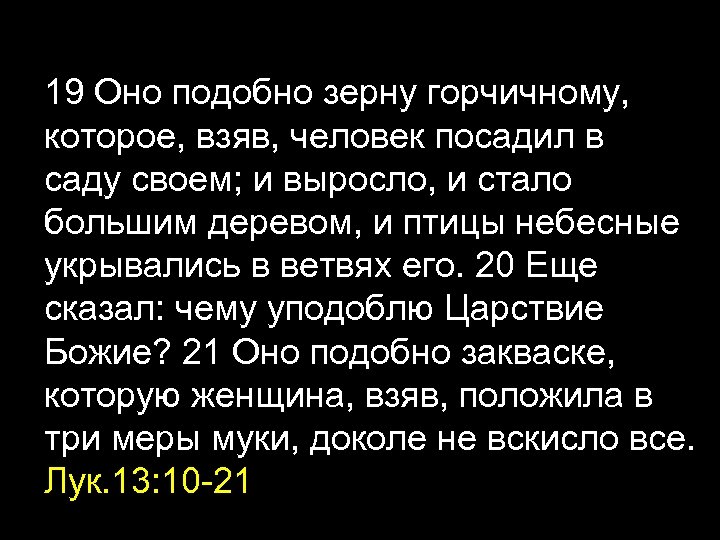 19 Оно подобно зерну горчичному, которое, взяв, человек посадил в саду своем; и выросло, и стало большим деревом, и птицы небесные укрывались в ветвях его. 20 Еще сказал: чему уподоблю Царствие Божие? 21 Оно подобно закваске, которую женщина, взяв, положила в три меры муки, доколе не вскисло все.
Лук.13:10-21